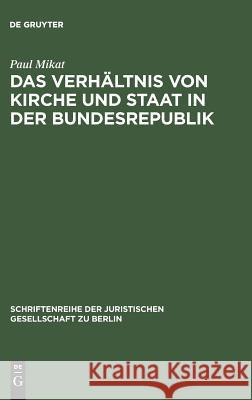 DE GRUYTER

Paul Mikat

DAS VERHÄLTNIS VON KIRCHE UND STAAT IN DER BUNDESREPUBLIK

SCHRIFTENREIHE DER JURISTISCHEN GESELLSCHAFT ZU BERLIN

DE G

Kraina Książek